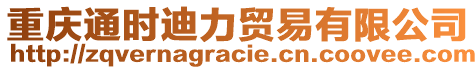 重庆通时迪力贸易有限公司
http://zqvernagracie.cn.coovee.com